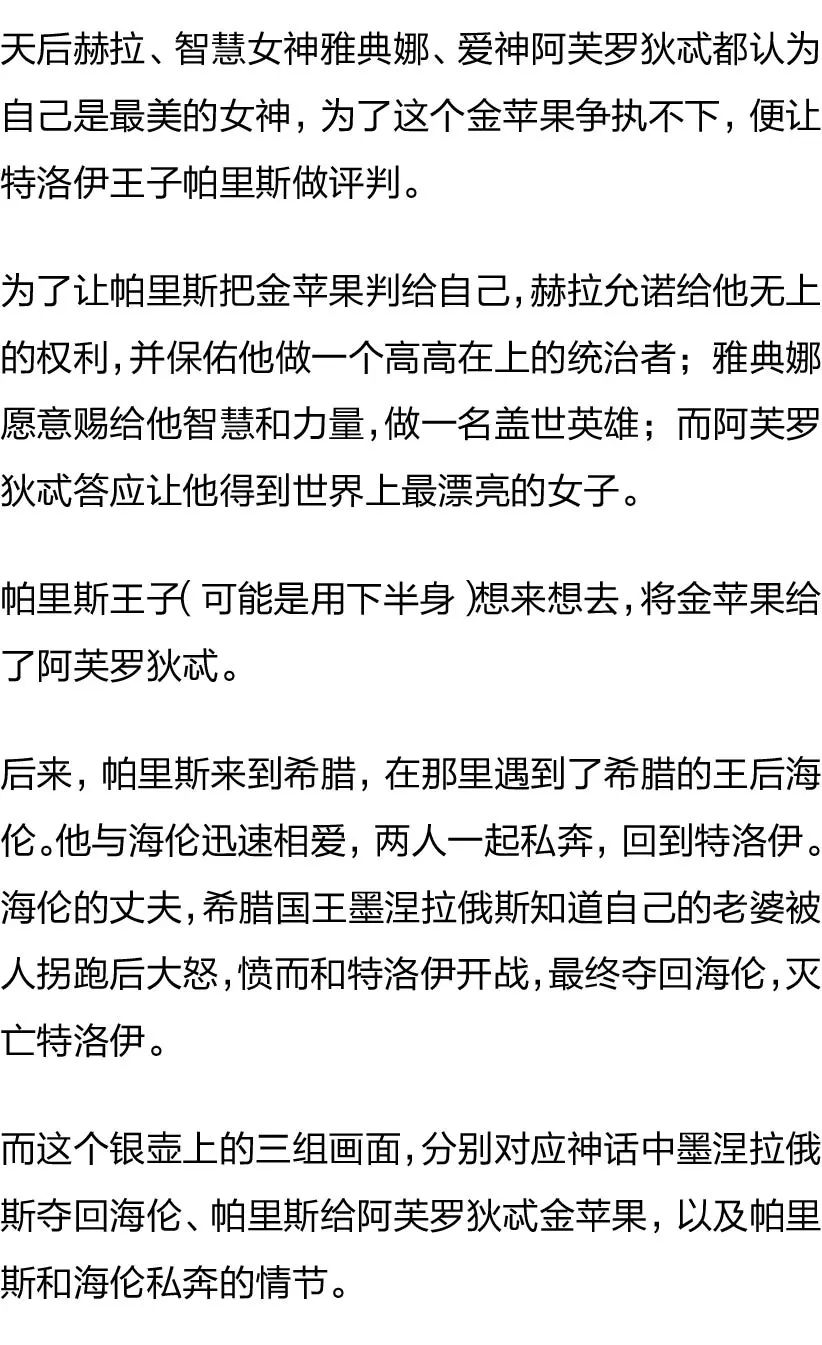 天后赫拉、智慧女神雅典娜、爱神阿芙罗狄忒都认为自己是最美的女神，为了这个金苹果争执不下，便让特洛伊王子帕里斯做评判。

为了让帕里斯把金苹果判给自己，赫拉允诺给他无上的权利，并保佑他做一个高高在上的统治者；雅典娜愿意赐给他智慧和力量，做一名盖世英雄；而阿芙罗狄忒答应让他得到世界上最漂亮的女子。

帕里斯王子(可能是用下半身)想来想去，将金苹果给了阿芙罗狄忒。

后来，帕里斯来到希腊，在那里遇到了希腊的王后海伦。他与海伦迅速相爱，两人一起私奔，回到特洛伊。海伦的丈夫，希腊国王墨涅拉俄斯知道自己的老婆被人拐跑后大怒，愤而和特洛伊开战，最终夺回海伦，灭亡特洛伊。

而这个银壶上的三组画面，分别对应神话中墨涅拉俄斯夺回海伦、帕里斯给阿芙罗狄忒金苹果，以及帕里斯和海伦私奔的情节。